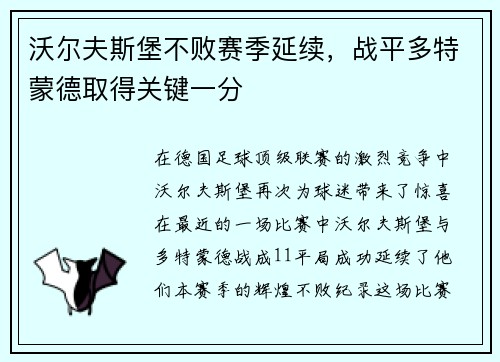 沃尔夫斯堡不败赛季延续，战平多特蒙德取得关键一分

在德国足球顶级联赛的激烈竞争中沃尔夫斯堡再次为球迷带来了惊喜在最近的一场比赛中沃尔夫斯堡与多特蒙德战成11平局成功延续了他们本赛季的辉煌不败纪录这场比赛